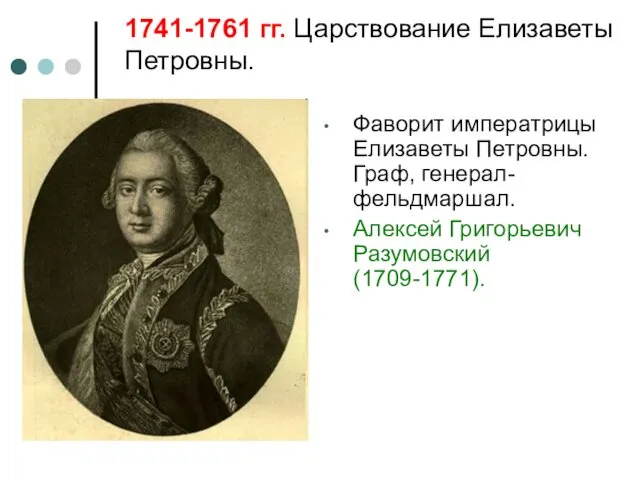 1741-1761 гг. Царствование Елизаветы Петровны.

• Фаворит императрицы Елизаветы Петровны. Граф, генерал-фельдмаршал.
• Алексей Григорьевич Разумовский (1709-1771).